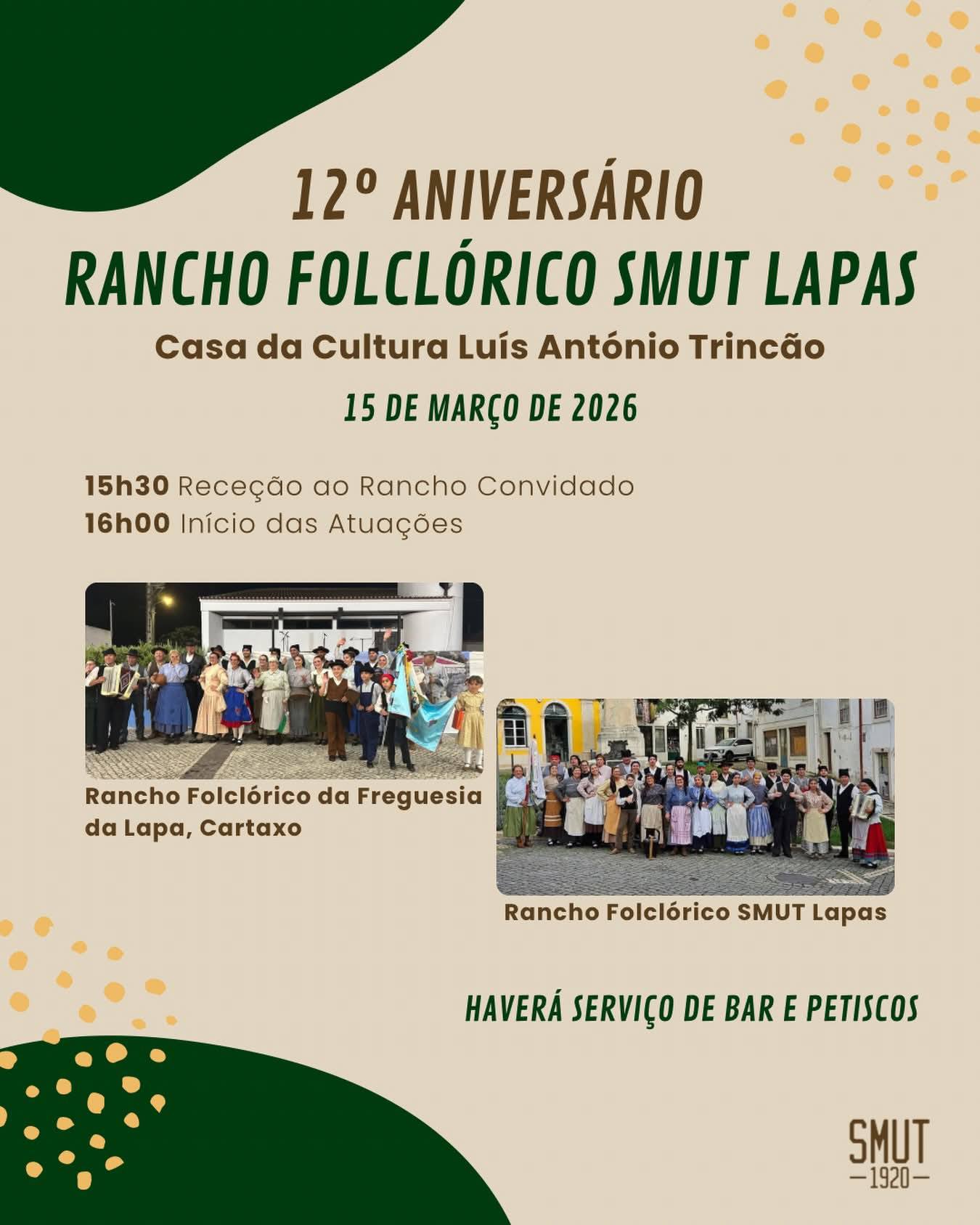 12º ANIVERSÁRIO
RANCHO FOLCLÓRICO SMUT LAPAS

Casa da Cultura Luís António Trincão

15 DE MARÇO DE 2026

15h30 Receção ao Rancho Convidado
16h00 Início das Atuações

Rancho Folclórico da Freguesia da Lapa, Cartaxo

Rancho Folclórico SMUT Lapas

HAVERÁ SERVIÇO DE BAR E PETISCOS

SMUT
1920